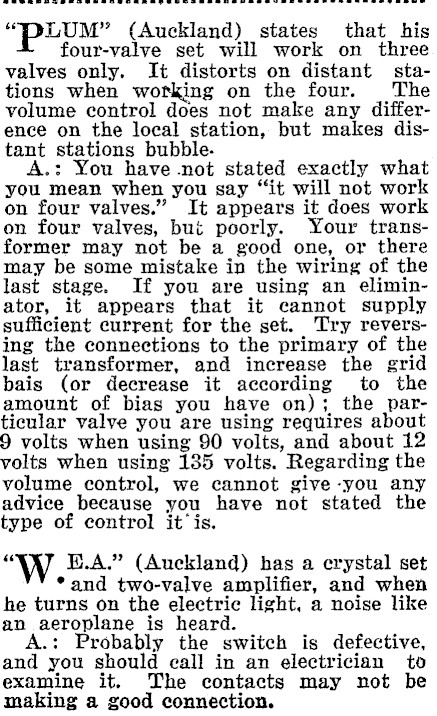 "PLUM" (Auckland) states that his four-valve set will work on three valves only. It distorts on distant stations when working on the four. The volume control does not make any difference on the local station, but makes distant stations bubble.

A.: You have not stated exactly what you mean when you say "it will not work on four valves." It appears it does work on four valves, but poorly. Your transformer may not be a good one, or there may be some mistake in the wiring of the last stage. If you are using an eliminator, it appears that it cannot supply sufficient current for the set. Try reversing the connections to the primary of the last transformer, and increase the grid bais (or decrease it according to the amount of bias you have on); the particular valve you are using requires about 9 volts when using 90 volts, and about 12 volts when using 135 volts. Regarding the volume control, we cannot give you any advice because you have not stated the type of control it is.

"W.E.A." (Auckland) has a crystal set and two-valve amplifier, and when he turns on the electric light, a noise like an aeroplane is heard.

A.: Probably the switch is defective, and you should call in an electrician to examine it. The contacts may not be making a good connection.